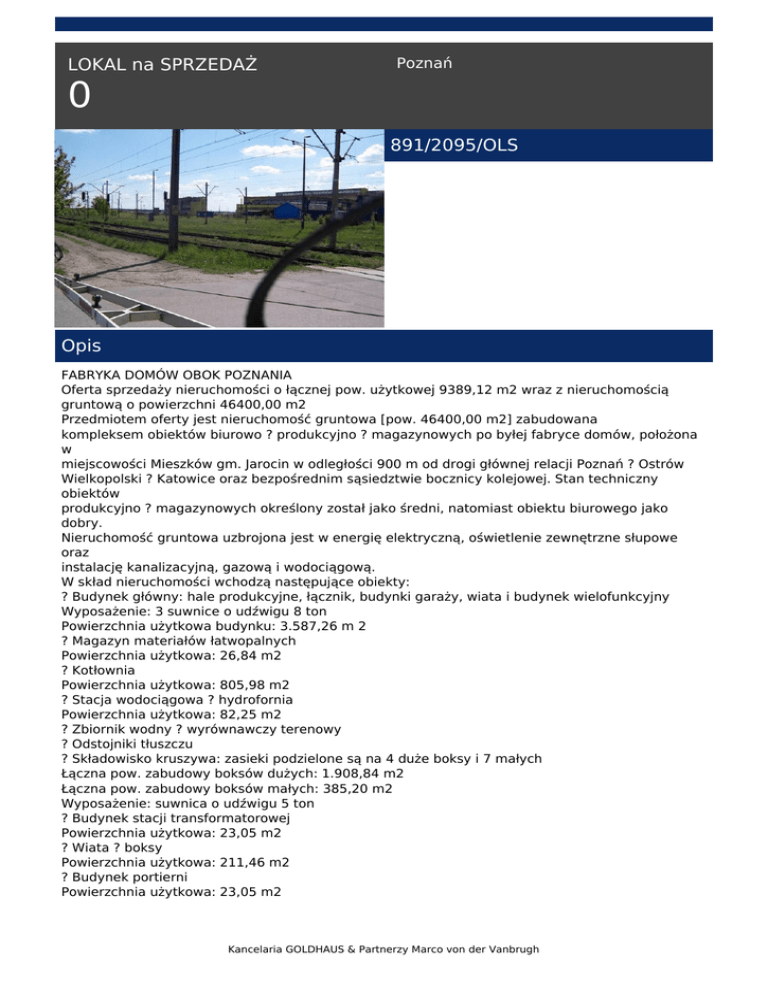 LOKAL na SPRZEDAŻ
0

Poznań

891/2095/OLS

Opis

FABRYKA DOMÓW OBOK POZNANIA
Oferta sprzedaży nieruchomości o łącznej pow. użytkowej 9389,12 m2 wraz z nieruchomością gruntową o powierzchni 46400,00 m2
Przedmiotem oferty jest nieruchomość gruntowa [pow. 46400,00 m2] zabudowana kompleksem obiektów biurowo ? produkcyjno ? magazynowych po byłej fabryce domów, położona w miejscowości Mieszków gm. Jarocin w odległości 900 m od drogi głównej relacji Poznań ? Ostrów Wielkopolski ? Katowice oraz bezpośrednim sąsiedztwie bocznicy kolejowej. Stan techniczny obiektów produkcyjno ? magazynowych określony został jako średni, natomiast obiektu biurowego jako dobry.
Nieruchomość gruntowa uzbrojona jest w energię elektryczną, oświetlenie zewnętrzne słupowe oraz instalację kanalizacyjną, gazową i wodociągową.
W skład nieruchomości wchodzą następujące obiekty:
? Budynek główny: hale produkcyjne, łącznik, budynki garaży, wiata i budynek wielofunkcyjny
Wyposażenie: 3 suwnice o udźwigu 8 ton
Powierzchnia użytkowa budynku: 3.587,26 m 2
? Magazyn materiałów łatwopalnych
Powierzchnia użytkowa: 26,84 m2
? Kotłownia
Powierzchnia użytkowa: 805,98 m2
? Stacja wodociągowa ? hydrofornia
Powierzchnia użytkowa: 82,25 m2
? Zbiornik wodny ? wyrównawczy terenowy
? Odstojniki tłuszczu
? Składowisko kruszywa: zasieki podzielone są na 4 duże boksy i 7 małych
Łączna pow. zabudowy boksów dużych: 1.908,84 m2
Łączna pow. zabudowy boksów małych: 385,20 m2
Wyposażenie: suwnica o udźwigu 5 ton
? Budynek stacji transformatorowej
Powierzchnia użytkowa: 23,05 m2
? Wiata ? boksy
Powierzchnia użytkowa: 211,46 m2
? Budynek portierni
Powierzchnia użytkowa: 23,05 m2

Kancelaria GOLDHAUS & Partnerzy Marco von der Vanbrugh